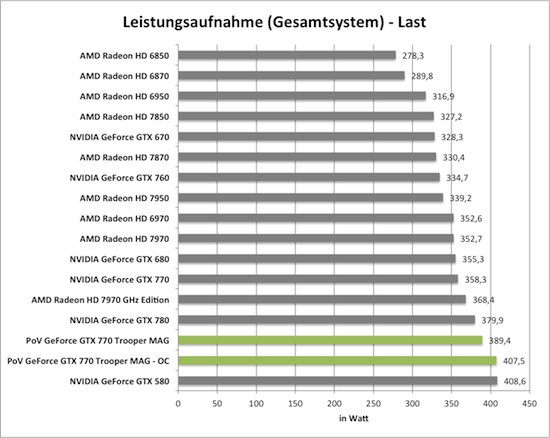 Leistungsaufnahme (Gesamtsystem) - Last

AMD Radeon HD 6850 278,3
AMD Radeon HD 6870 289,8
AMD Radeon HD 6950 316,9
AMD Radeon HD 7850 327,2
NVIDIA GeForce GTX 670 328,3
AMD Radeon HD 7870 330,4
NVIDIA GeForce GTX 760 334,7
AMD Radeon HD 7950 339,2
AMD Radeon HD 6970 352,6
AMD Radeon HD 7970 352,7
NVIDIA GeForce GTX 680 355,3
NVIDIA GeForce GTX 770 358,3
AMD Radeon HD 7970 GHz Edition 368,4
NVIDIA GeForce GTX 780 379,9
PoV GeForce GTX 770 Trooper MAG 389,4
PoV GeForce GTX 770 Trooper MAG - OC 407,5
NVIDIA GeForce GTX 580 408,6

0 50 100 150 200 250 300 350 400 450

in Watt